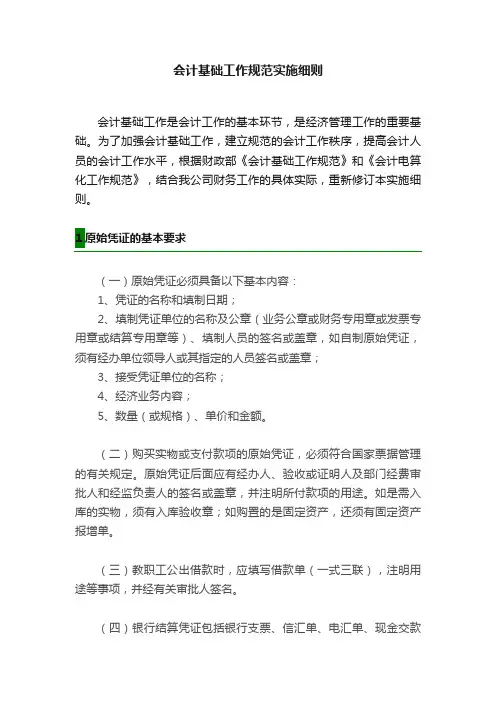 会计基础工作规范实施细则

会计基础工作是会计工作的基本环节，是经济管理工作的重要基础。为了加强会计基础工作，建立规范的会计工作秩序，提高会计人员的会计工作水平，根据财政部《会计基础工作规范》和《会计电算化工作规范》，结合我公司财务工作的具体实际，重新修订本实施细则。

1.原始凭证的基本要求

（一）原始凭证必须具备以下基本内容：

1、凭证的名称和填制日期；

2、填制凭证单位的名称及公章（业务公章或财务专用章或发票专用章或结算专用章等）、填制人员的签名或盖章，如自制原始凭证，须有经办单位领导人或其指定的人员签名或盖章；

3、接受凭证单位的名称；

4、经济业务内容；

5、数量（或规格）、单价和金额。

（二）购买实物或支付款项的原始凭证，必须符合国家票据管理的有关规定。原始凭证后面应有经办人、验收或证明人及部门经费审批人和经监负责人的签名或盖章，并注明所付款项的用途。如是需入库的实物，须有入库验收章；如购置的是固定资产，还须有固定资产报增单。

（三）教职工公出借款时，应填写借款单（一式三联），注明用途等事项，并经有关审批人签名。

（四）银行结算凭证包括银行支票、信汇单、电汇单、现金交款